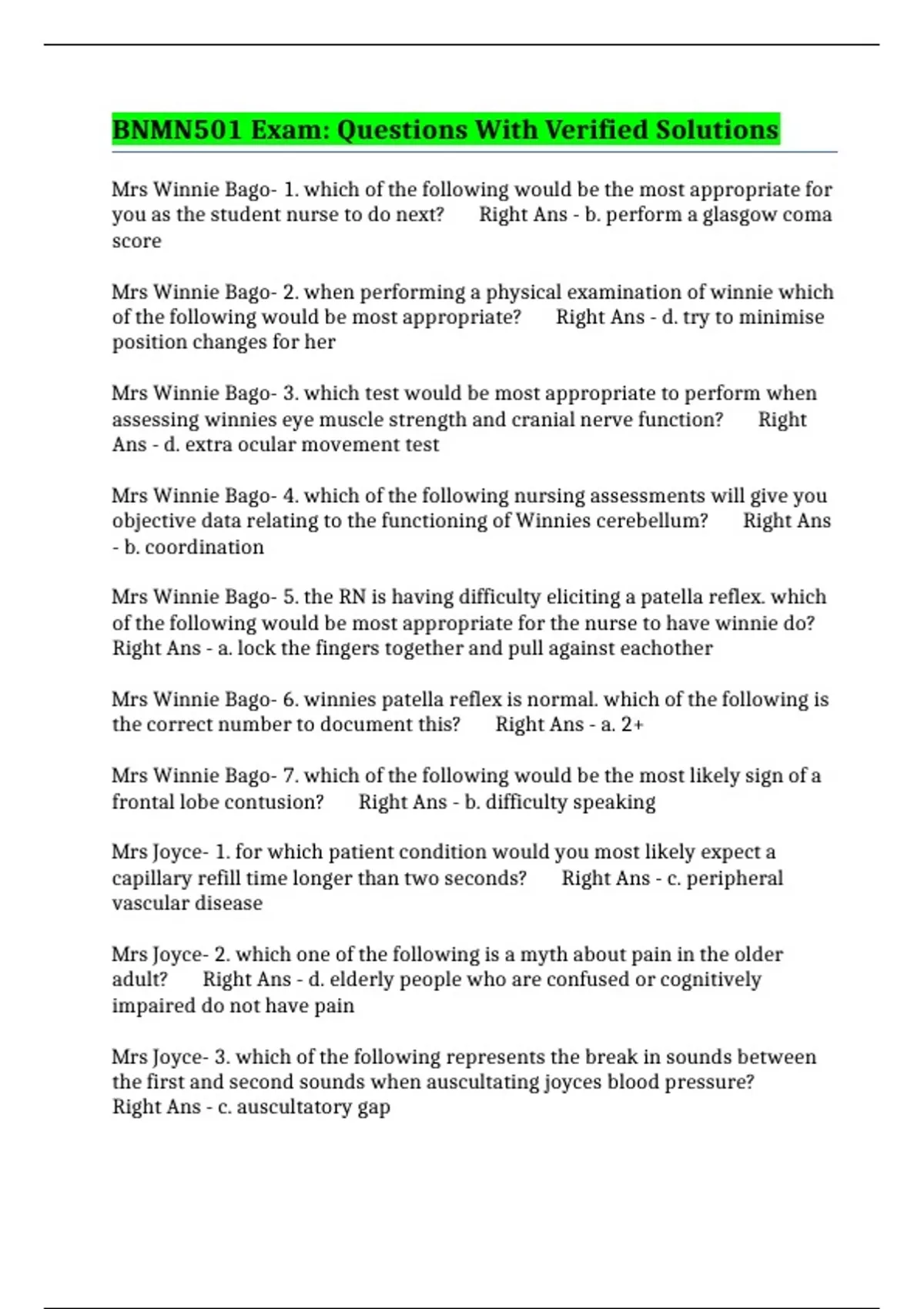 BNMN501 Exam: Questions With Verified Solutions

Mrs Winnie Bago- 1. which of the following would be the most appropriate for you as the student nurse to do next? Right Ans - b. perform a glasgow coma score

Mrs Winnie Bago- 2. when performing a physical examination of winnie which of the following would be most appropriate? Right Ans - d. try to minimise position changes for her

Mrs Winnie Bago- 3. which test would be most appropriate to perform when assessing winnies eye muscle strength and cranial nerve function? Right Ans - d. extra ocular movement test

Mrs Winnie Bago- 4. which of the following nursing assessments will give you objective data relating to the functioning of Winnies cerebellum? Right Ans - b. coordination

Mrs Winnie Bago- 5. the RN is having difficulty eliciting a patella reflex. which of the following would be most appropriate for the nurse to have winnie do? Right Ans - a. lock the fingers together and pull against eachother

Mrs Winnie Bago- 6. winnies patella reflex is normal. which of the following is the correct number to document this? Right Ans - a. 2+

Mrs Winnie Bago- 7. which of the following would be the most likely sign of a frontal lobe contusion? Right Ans - b. difficulty speaking

Mrs Joyce- 1. for which patient condition would you most likely expect a capillary refill time longer than two seconds? Right Ans - c. peripheral vascular disease

Mrs Joyce- 2. which one of the following is a myth about pain in the older adult? Right Ans - d. elderly people who are confused or cognitively impaired do not have pain

Mrs Joyce- 3. which of the following represents the break in sounds between the first and second sounds when auscultating joyces blood pressure? Right Ans - c. auscultatory gap